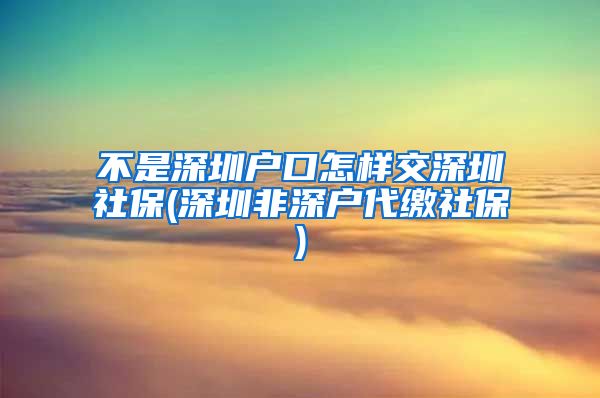 不是深圳户口怎样交深圳社保(深圳非深户代缴社保)